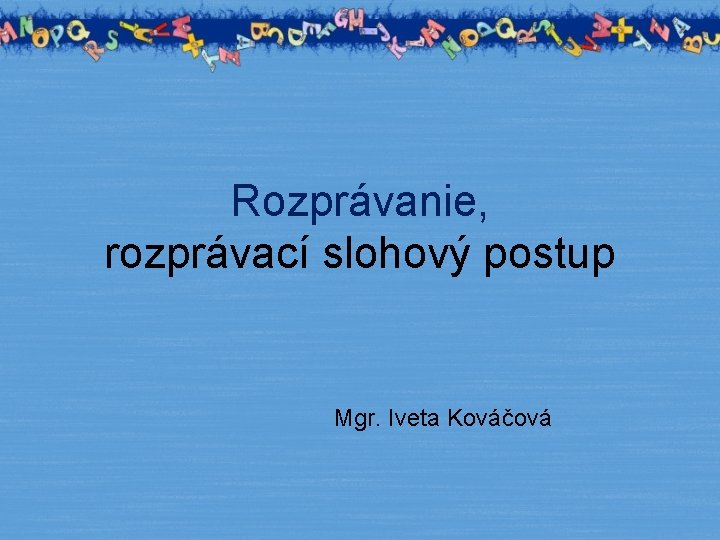 Rozprávanie,
rozprávací slohový postup

Mgr. Iveta Kováčová